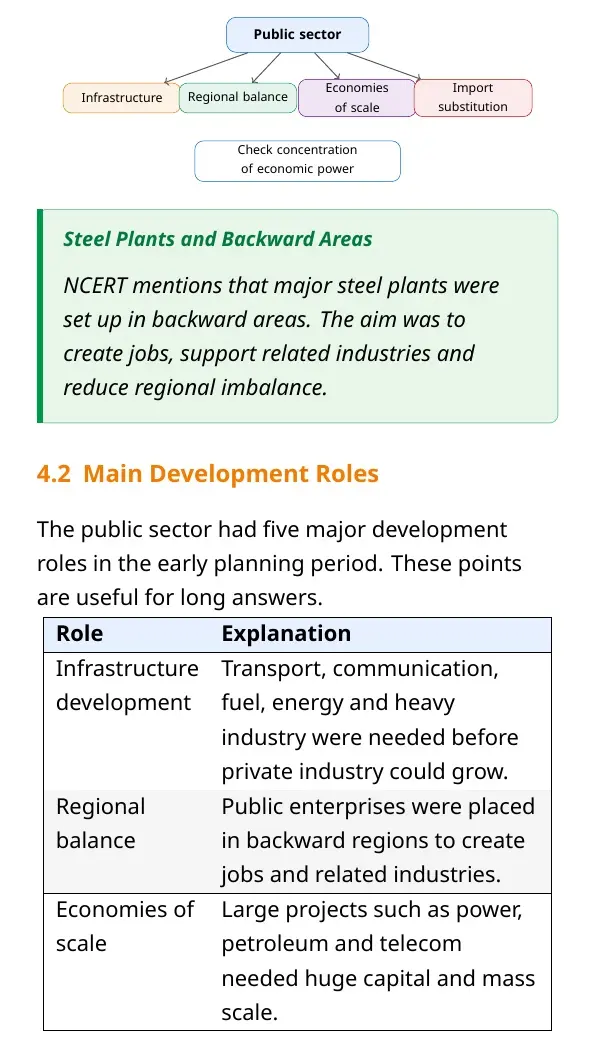 Public sector

Infrastructure

Regional balance

Economies of scale

Import substitution

Check concentration of economic power

Steel Plants and Backward Areas

NCERT mentions that major steel plants were set up in backward areas. The aim was to create jobs, support related industries and reduce regional imbalance.

4.2 Main Development Roles

The public sector had five major development roles in the early planning period. These points are useful for long answers.

| Role | Explanation |
|---|---|
| Infrastructure development | Transport, communication, fuel, energy and heavy industry were needed before private industry could grow. |
| Regional balance | Public enterprises were placed in backward regions to create jobs and related industries. |
| Economies of scale | Large projects such as power, petroleum and telecom needed huge capital and mass scale. |